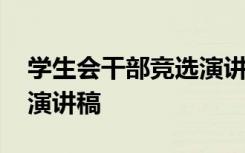 学生会干部竞选演讲
演讲稿